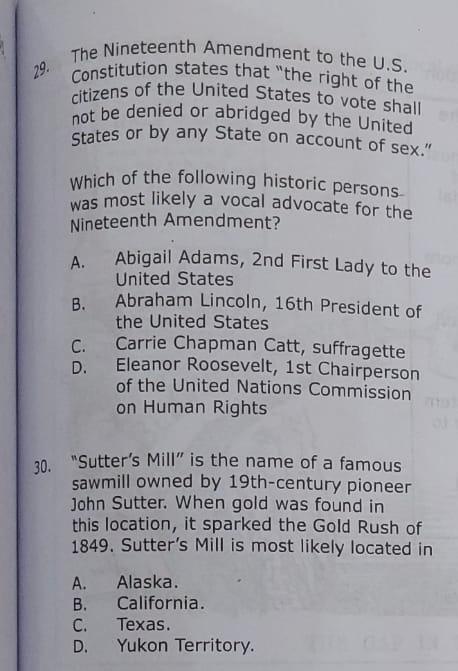 29. The Nineteenth Amendment to the U.S. Constitution states that "the right of the citizens of the United States to vote shall not be denied or abridged by the United States or by any State on account of sex."

Which of the following historic persons was most likely a vocal advocate for the Nineteenth Amendment?

A. Abigail Adams, 2nd First Lady to the United States
B. Abraham Lincoln, 16th President of the United States
C. Carrie Chapman Catt, suffragette
D. Eleanor Roosevelt, 1st Chairperson of the United Nations Commission on Human Rights

30. "Sutter's Mill" is the name of a famous sawmill owned by 19th-century pioneer John Sutter. When gold was found in this location, it sparked the Gold Rush of 1849. Sutter's Mill is most likely located in

A. Alaska.
B. California.
C. Texas.
D. Yukon Territory.